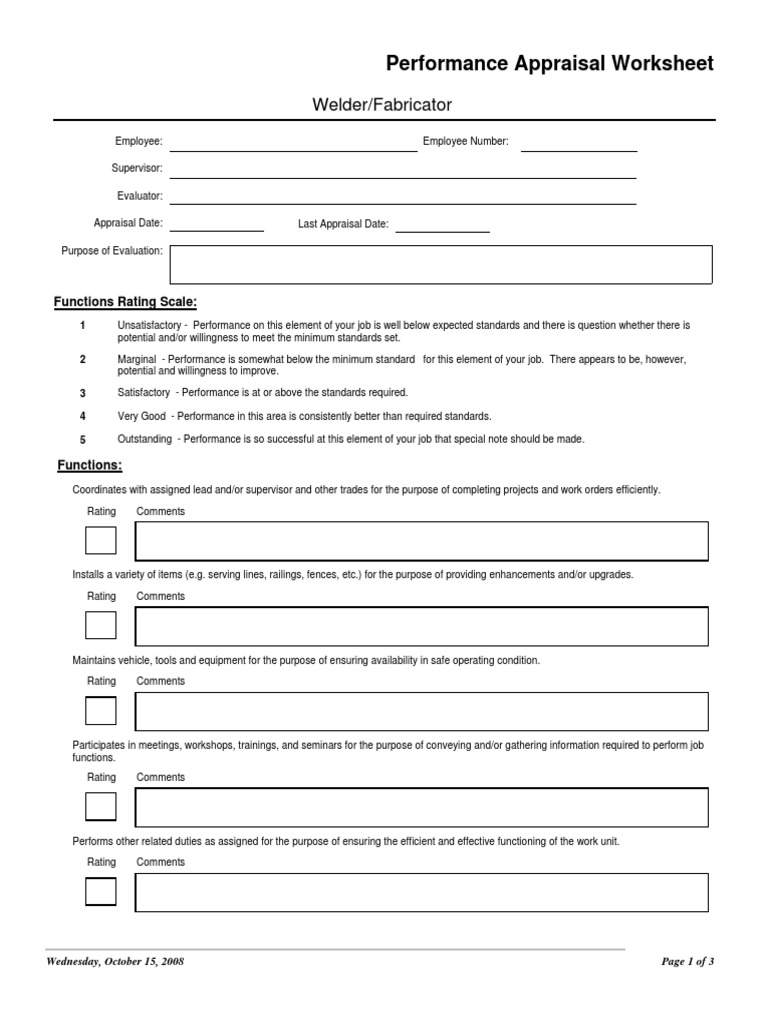 Performance Appraisal Worksheet

Welder/Fabricator

Employee:

Employee Number:

Supervisor:

Evaluator:

Appraisal Date:

Last Appraisal Date:

Purpose of Evaluation:

Functions Rating Scale:

1 Unsatisfactory - Performance on this element of your job is well below expected standards and there is question whether there is potential and/or willingness to meet the minimum standards set.

2 Marginal - Performance is somewhat below the minimum standard for this element of your job. There appears to be, however, potential and willingness to improve.

3 Satisfactory - Performance is at or above the standards required.

4 Very Good - Performance in this area is consistently better than required standards.

5 Outstanding - Performance is so successful at this element of your job that special note should be made.

Functions:

Coordinates with assigned lead and/or supervisor and other trades for the purpose of completing projects and work orders efficiently.

Rating Comments

Installs a variety of items (e.g. serving lines, railings, fences, etc.) for the purpose of providing enhancements and/or upgrades.

Rating Comments

Maintains vehicle, tools and equipment for the purpose of ensuring availability in safe operating condition.

Rating Comments

Participates in meetings, workshops, trainings, and seminars for the purpose of conveying and/or gathering information required to perform job functions.

Rating Comments

Performs other related duties as assigned for the purpose of ensuring the efficient and effective functioning of the work unit.

Rating Comments

Wednesday, October 15, 2008

Page 1 of 3